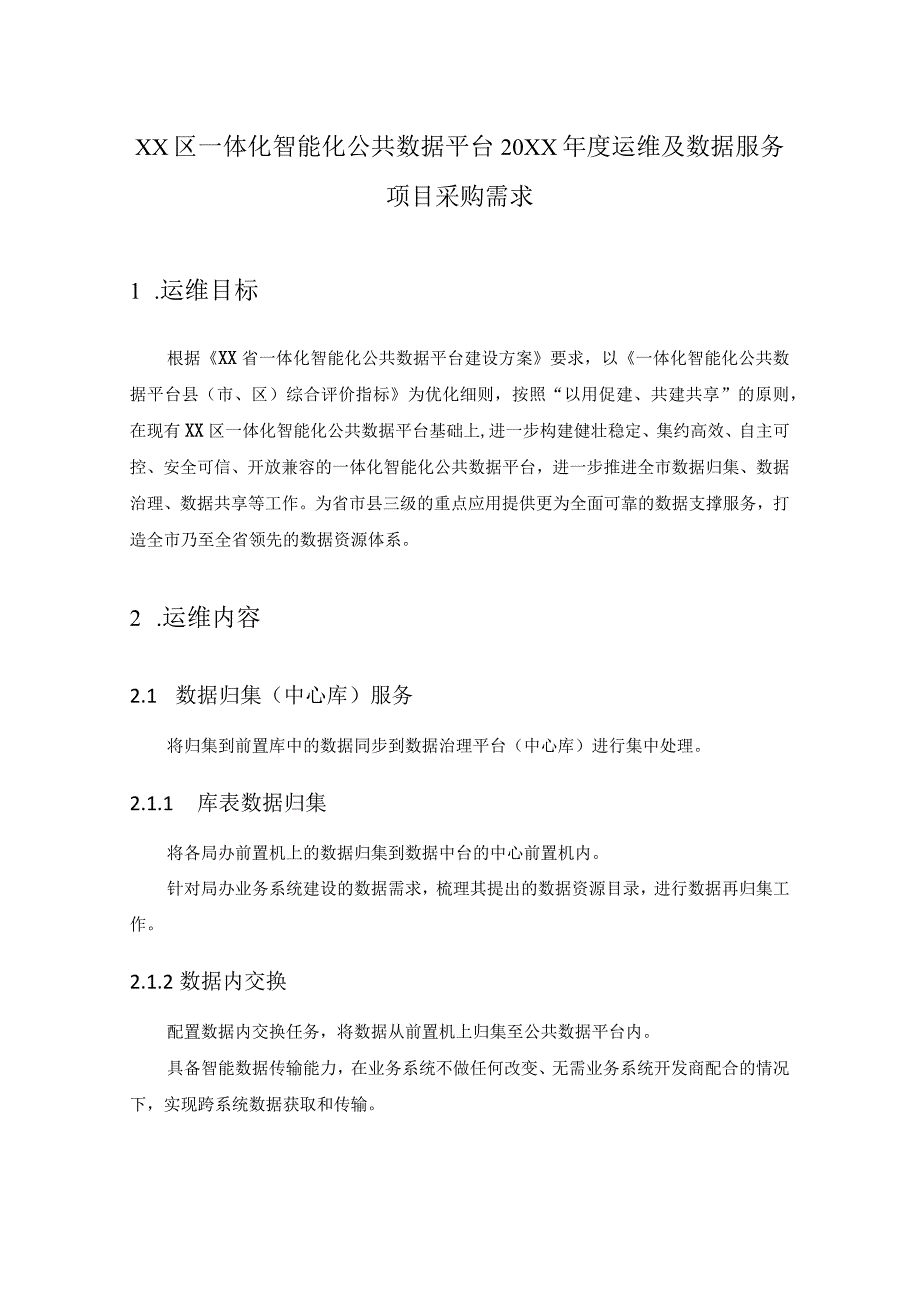 XX区一体化智能化公共数据平台20XX年度运维及数据服务项目采购需求

1 .运维目标

根据《XX省一体化智能化公共数据平台建设方案》要求，以《一体化智能化公共数据平台县（市、区）综合评价指标》为优化细则，按照“以用促建、共建共享”的原则，在现有XX区一体化智能化公共数据平台基础上,进一步构建健壮稳定、集约高效、自主可控、安全可信、开放兼容的一体化智能化公共数据平台，进一步推进全市数据归集、数据治理、数据共享等工作。为省市县三级的重点应用提供更为全面可靠的数据支撑服务，打造全市乃至全省领先的数据资源体系。

2 .运维内容

2.1 数据归集（中心库）服务

将归集到前置库中的数据同步到数据治理平台（中心库）进行集中处理。

2.1.1 库表数据归集

将各局办前置机上的数据归集到数据中台的中心前置机内。

针对局办业务系统建设的数据需求，梳理其提出的数据资源目录，进行数据再归集工作。

2.1.2 数据内交换

配置数据内交换任务，将数据从前置机上归集至公共数据平台内。

具备智能数据传输能力，在业务系统不做任何改变、无需业务系统开发商配合的情况下，实现跨系统数据获取和传输。